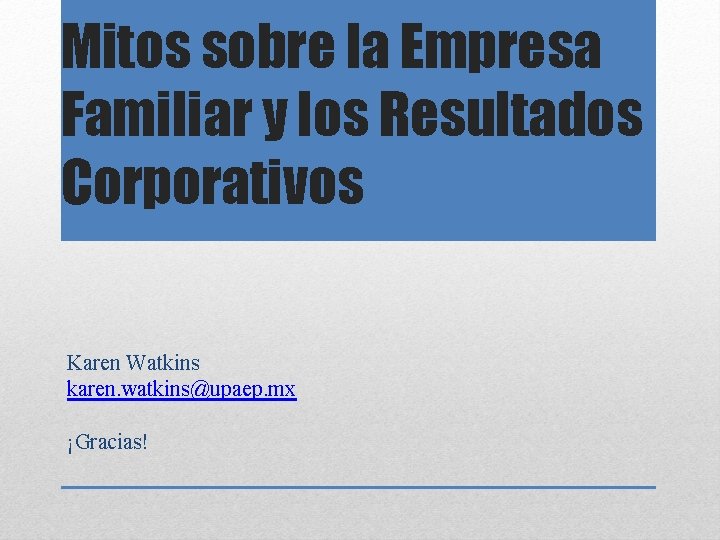 Mitos sobre la Empresa Familiar y los Resultados Corporativos

Karen Watkins
karen.watkins@upaep.mx

¡Gracias!